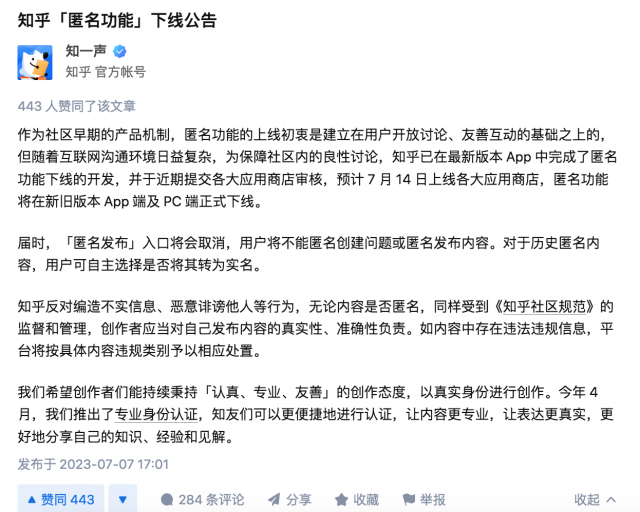 知乎「匿名功能」下线公告

知一声
知乎 官方帐号

443 人赞同了该文章

作为社区早期的产品机制，匿名功能的上线初衷是建立在用户开放讨论、友善互动的基础之上的，但随着互联网沟通环境日益复杂，为保障社区内的良性讨论，知乎已在最新版本 App 中完成了匿名功能下线的开发，并于近期提交各大应用商店审核，预计 7 月 14 日上线各大应用商店，匿名功能将在新旧版本 App 端及 PC 端正式下线。

届时，「匿名发布」入口将会取消，用户将不能匿名创建问题或匿名发布内容。对于历史匿名内容，用户可自主选择是否将其转为实名。

知乎反对编造不实信息、恶意诽谤他人等行为，无论内容是否匿名，同样受到《知乎社区规范》的监督和管理，创作者应当对自己发布内容的真实性、准确性负责。如内容中存在违法违规信息，平台将按具体内容违规类别予以相应处置。

我们希望创作者们能持续秉持「认真、专业、友善」的创作态度，以真实身份进行创作。今年 4 月，我们推出了专业身份认证，知友们可以更便捷地进行认证，让内容更专业，让表达更真实，更好地分享自己的知识、经验和见解。

发布于 2023-07-07 17:01

▲ 赞同 443 ▼ 284 条评论 分享 收藏 举报 收起